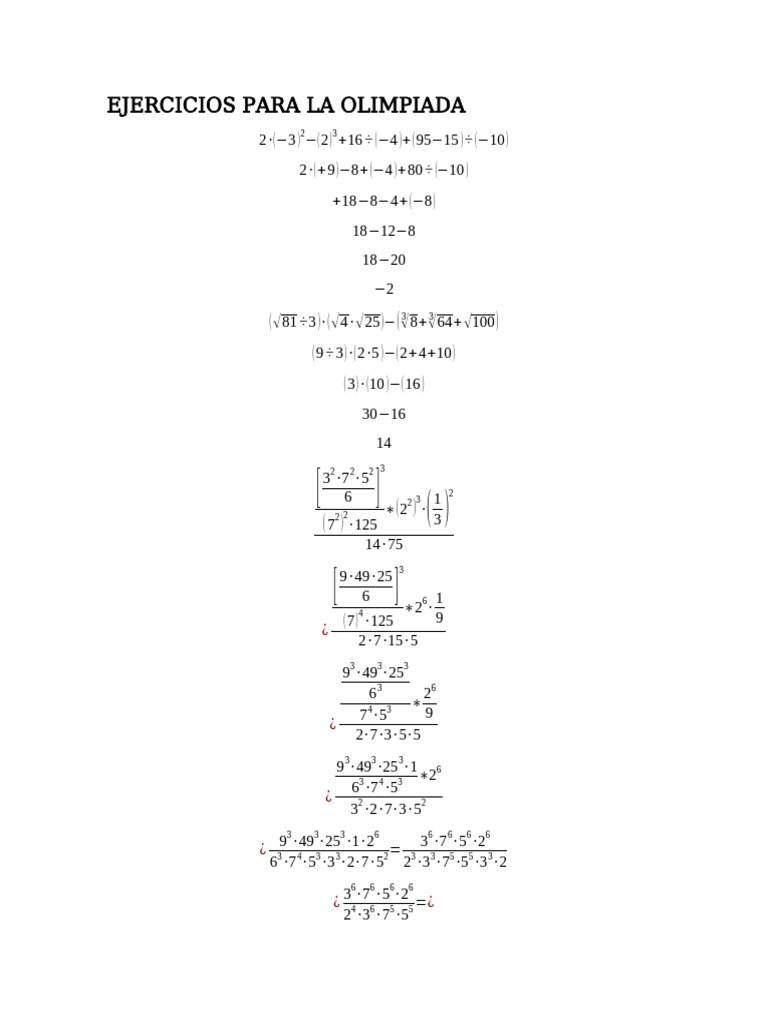 EJERCICIOS PARA LA OLIMPIADA

$2\cdot(-3)^2-(2)^3+16\div(-4)+(95-15)\div(-10)$

$2\cdot(+9)-8+(-4)+80\div(-10)$

$+18-8-4+(-8)$

$18-12-8$

$18-20$

$-2$

$(\sqrt{81}\div3)\cdot(\sqrt{4}\cdot\sqrt{25})-(\sqrt[3]{8}+\sqrt[3]{64}+\sqrt{100})$

$(9\div3)\cdot(2\cdot5)-(2+4+10)$

$(3)\cdot(10)-(16)$

$30-16$

$14$

$\frac{\frac{\left[\frac{3^2\cdot7^2\cdot5^2}{6}\right]^3}{(7^2)^2\cdot125}*(2^2)^3\cdot\left(\frac{1}{3}\right)^2}{14\cdot75}$

$¿\frac{\frac{\left[\frac{9\cdot49\cdot25}{6}\right]^3}{(7)^4\cdot125}*2^6\cdot\frac{1}{9}}{2\cdot7\cdot15\cdot5}$

$¿\frac{\frac{\frac{9^3\cdot49^3\cdot25^3}{6^3}}{7^4\cdot5^3}*\frac{2^6}{9}}{2\cdot7\cdot3\cdot5\cdot5}$

$¿\frac{\frac{9^3\cdot49^3\cdot25^3\cdot1}{6^3\cdot7^4\cdot5^3}*2^6}{3^2\cdot2\cdot7\cdot3\cdot5^2}$

$¿\frac{9^3\cdot49^3\cdot25^3\cdot1\cdot2^6}{6^3\cdot7^4\cdot5^3\cdot3^3\cdot2\cdot7\cdot5^2}=\frac{3^6\cdot7^6\cdot5^6\cdot2^6}{2^3\cdot3^3\cdot7^5\cdot5^5\cdot3^3\cdot2}$

$¿\frac{3^6\cdot7^6\cdot5^6\cdot2^6}{2^4\cdot3^6\cdot7^5\cdot5^5}=¿$